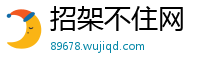 招架不住网
89678.wujiqd.com